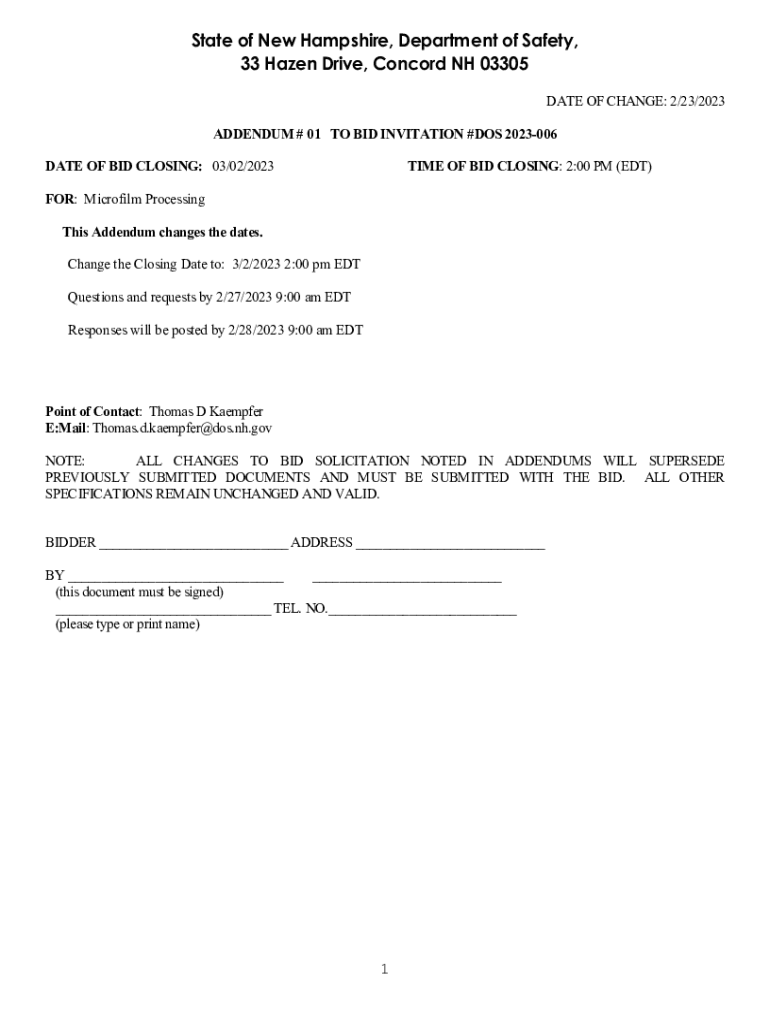 State of New Hampshire, Department of Safety,
33 Hazen Drive, Concord NH 03305

DATE OF CHANGE: 2/23/2023

ADDENDUM # 01 TO BID INVITATION #DOS 2023-006

DATE OF BID CLOSING: 03/02/2023

TIME OF BID CLOSING: 2:00 PM (EDT)

FOR: Microfilm Processing

This Addendum changes the dates.

Change the Closing Date to: 3/2/2023 2:00 pm EDT

Questions and requests by 2/27/2023 9:00 am EDT

Responses will be posted by 2/28/2023 9:00 am EDT

Point of Contact: Thomas D Kaempfer
E:Mail: Thomas.d.kaempfer@dos.nh.gov

NOTE: ALL CHANGES TO BID SOLICITATION NOTED IN ADDENDUMS WILL SUPERSEDE PREVIOUSLY SUBMITTED DOCUMENTS AND MUST BE SUBMITTED WITH THE BID. ALL OTHER SPECIFICATIONS REMAIN UNCHANGED AND VALID.

BIDDER ___________________________ ADDRESS ___________________________

BY _______________________________ ___________________________
(this document must be signed)
_______________________________ TEL. NO.___________________________
(please type or print name)

1